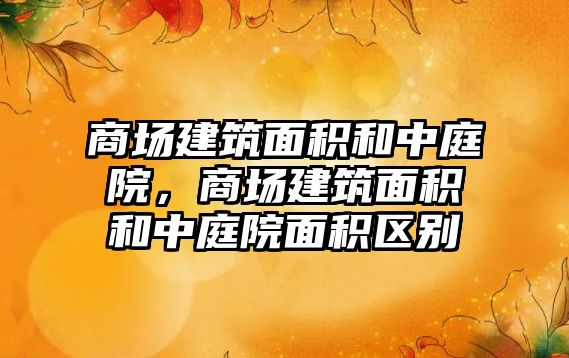 商场建筑面积和中庭院，商场建筑面积和中庭院面积区别